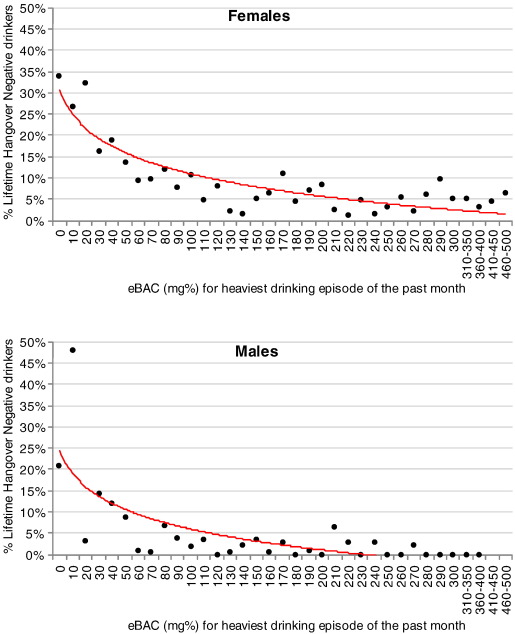 Females

% Lifetime Hangover Negative drinkers

50%
45%
40%
35%
30%
25%
20%
15%
10%
5%
0%

0 10 20 30 40 50 60 70 80 90 100 110 120 130 140 150 160 170 180 190 200 210 220 230 240 250 260 270 280 290 300 310-350 360-400 410-450 460-500

eBAC (mg%) for heaviest drinking episode of the past month

Males

% Lifetime Hangover Negative drinkers

50%
45%
40%
35%
30%
25%
20%
15%
10%
5%
0%

0 10 20 30 40 50 60 70 80 90 100 110 120 130 140 150 160 170 180 190 200 210 220 230 240 250 260 270 280 290 300 310-350 360-400 410-450 460-500

eBAC (mg%) for heaviest drinking episode of the past month